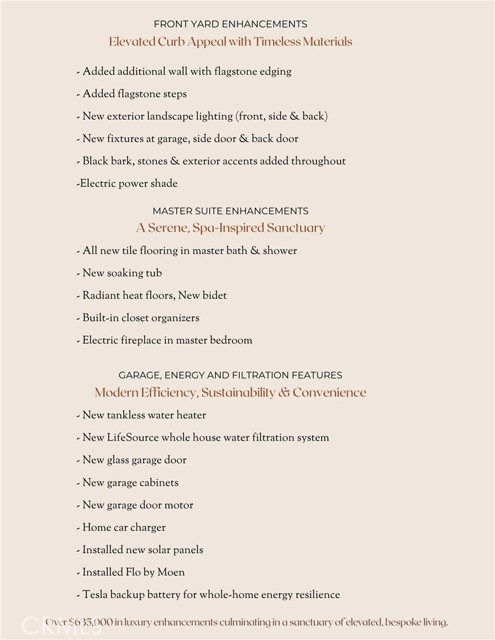 FRONT YARD ENHANCEMENTS
Elevated Curb Appeal with Timeless Materials

- Added additional wall with flagstone edging
- Added flagstone steps
- New exterior landscape lighting (front, side & back)
- New fixtures at garage, side door & back door
- Black bark, stones & exterior accents added throughout
-Electric power shade

MASTER SUITE ENHANCEMENTS
A Serene, Spa-Inspired Sanctuary

- All new tile flooring in master bath & shower
- New soaking tub
- Radiant heat floors, New bidet
- Built-in closet organizers
- Electric fireplace in master bedroom

GARAGE, ENERGY AND FILTRATION FEATURES
Modern Efficiency, Sustainability & Convenience

- New tankless water heater
- New LifeSource whole house water filtration system
- New glass garage door
- New garage cabinets
- New garage door motor
- Home car charger
- Installed new solar panels
- Installed Flo by Moen
- Tesla backup battery for whole-home energy resilience

Over $635,000 in luxury enhancements culminating in a sanctuary of elevated, bespoke living.

CRMLS